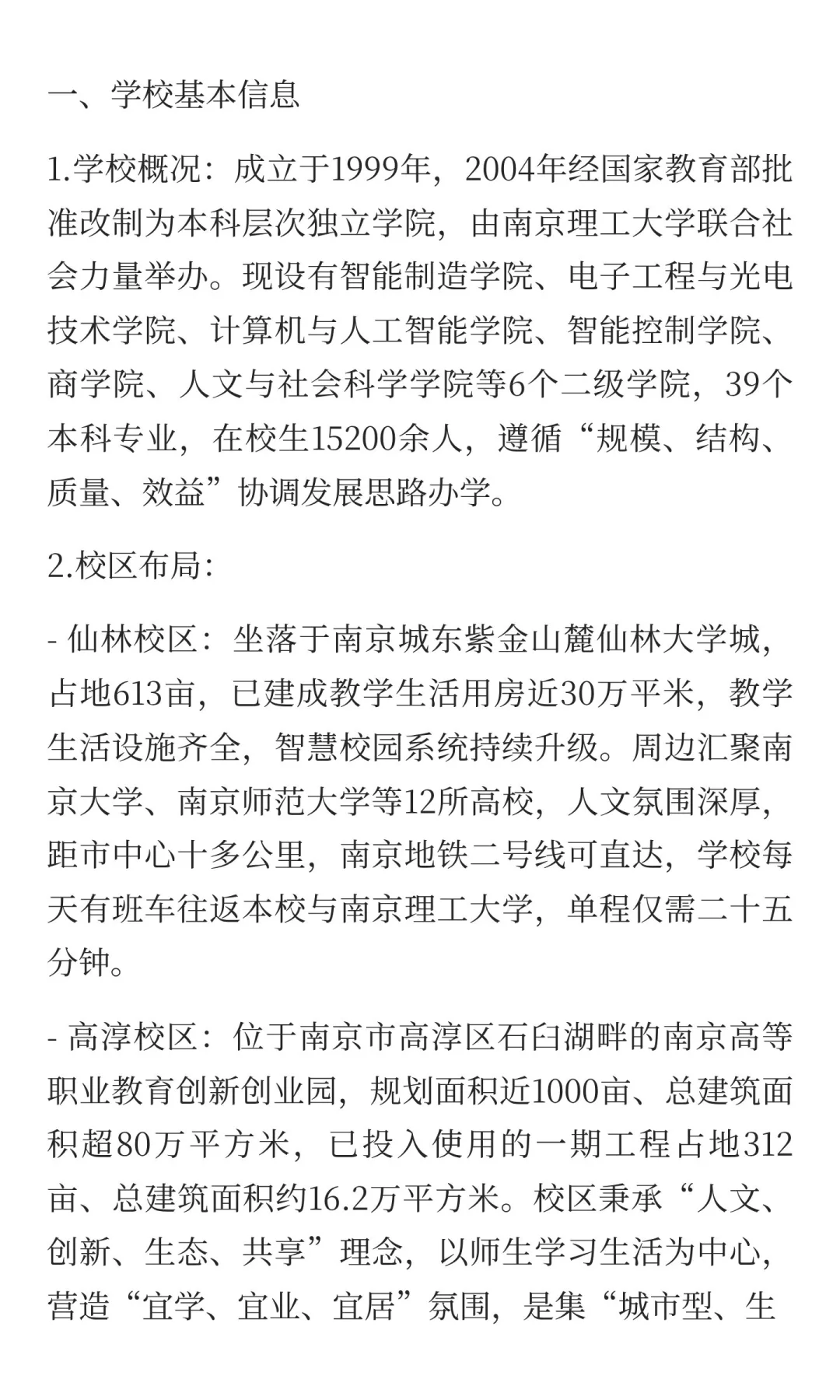 一、学校基本信息

1.学校概况：成立于1999年，2004年经国家教育部批准改制为本科层次独立学院，由南京理工大学联合社会力量举办。现设有智能制造学院、电子工程与光电技术学院、计算机与人工智能学院、智能控制学院、商学院、人文与社会科学学院等6个二级学院，39个本科专业，在校生15200余人，遵循“规模、结构、质量、效益”协调发展思路办学。

2.校区布局:

- 仙林校区：坐落于南京城东紫金山麓仙林大学城，占地613亩，已建成教学生活用房近30万平米，教学生活设施齐全，智慧校园系统持续升级。周边汇聚南京大学、南京师范大学等12所高校，人文氛围深厚，距市中心十多公里，南京地铁二号线可直达，学校每天有班车往返本校与南京理工大学，单程仅需二十五分钟。

- 高淳校区：位于南京市高淳区石臼湖畔的南京高等职业教育创新创业园，规划面积近1000亩、总建筑面积超80万平方米，已投入使用的一期工程占地312亩、总建筑面积约16.2万平方米。校区秉承“人文、创新、生态、共享”理念，以师生学习生活为中心，营造“宜学、宜业、宜居”氛围，是集“城市型、生